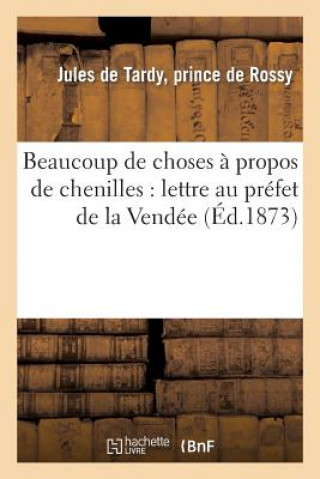 Jules de Tardy, prince de Rossy

Beaucoup de choses à propos de chenilles : lettre au préfet de la Vendée (Éd.1873)

hachette LIVRE BnF